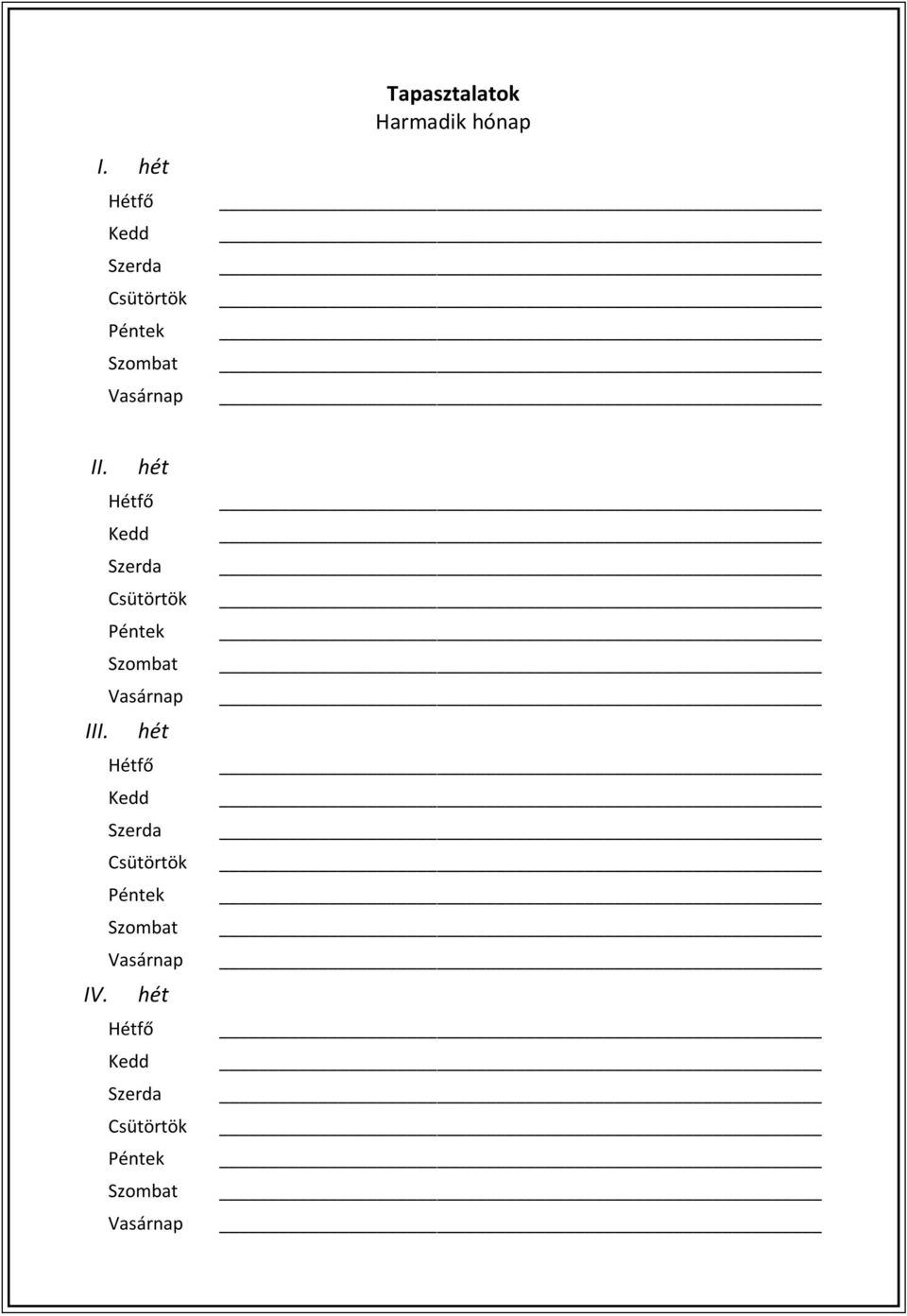 Tapasztalatok
Harmadik hónap

I. hét
Hétfő
Kedd
Szerda
Csütörtök
Péntek
Szombat
Vasárnap

II. hét
Hétfő
Kedd
Szerda
Csütörtök
Péntek
Szombat
Vasárnap

III. hét
Hétfő
Kedd
Szerda
Csütörtök
Péntek
Szombat
Vasárnap

IV. hét
Hétfő
Kedd
Szerda
Csütörtök
Péntek
Szombat
Vasárnap